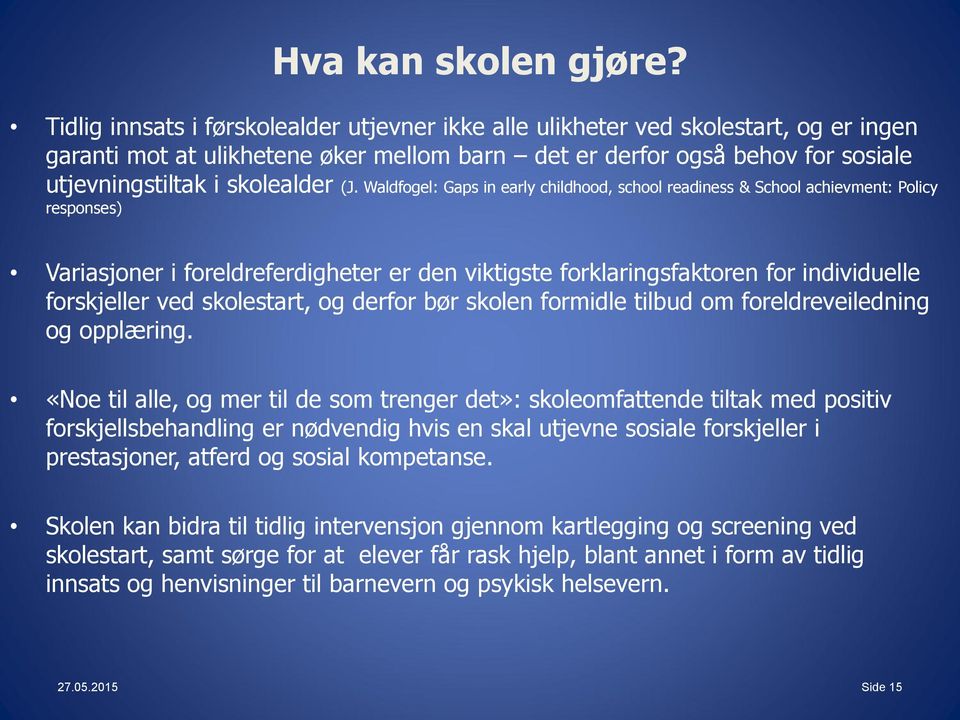 Hva kan skolen gjøre?

• Tidlig innsats i førskolealder utjevner ikke alle ulikheter ved skolestart, og er ingen garanti mot at ulikhetene øker mellom barn – det er derfor også behov for sosiale utjevningstiltak i skolealder (J. Waldfogel: Gaps in early childhood, school readiness & School achievment: Policy responses)

• Variasjoner i foreldreferdigheter er den viktigste forklaringsfaktoren for individuelle forskjeller ved skolestart, og derfor bør skolen formidle tilbud om foreldreveiledning og opplæring.

• «Noe til alle, og mer til de som trenger det»: skoleomfattende tiltak med positiv forskjellsbehandling er nødvendig hvis en skal utjevne sosiale forskjeller i prestasjoner, atferd og sosial kompetanse.

• Skolen kan bidra til tidlig intervensjon gjennom kartlegging og screening ved skolestart, samt sørge for at elever får rask hjelp, blant annet i form av tidlig innsats og henvisninger til barnevern og psykisk helsevern.

27.05.2015

Side 15